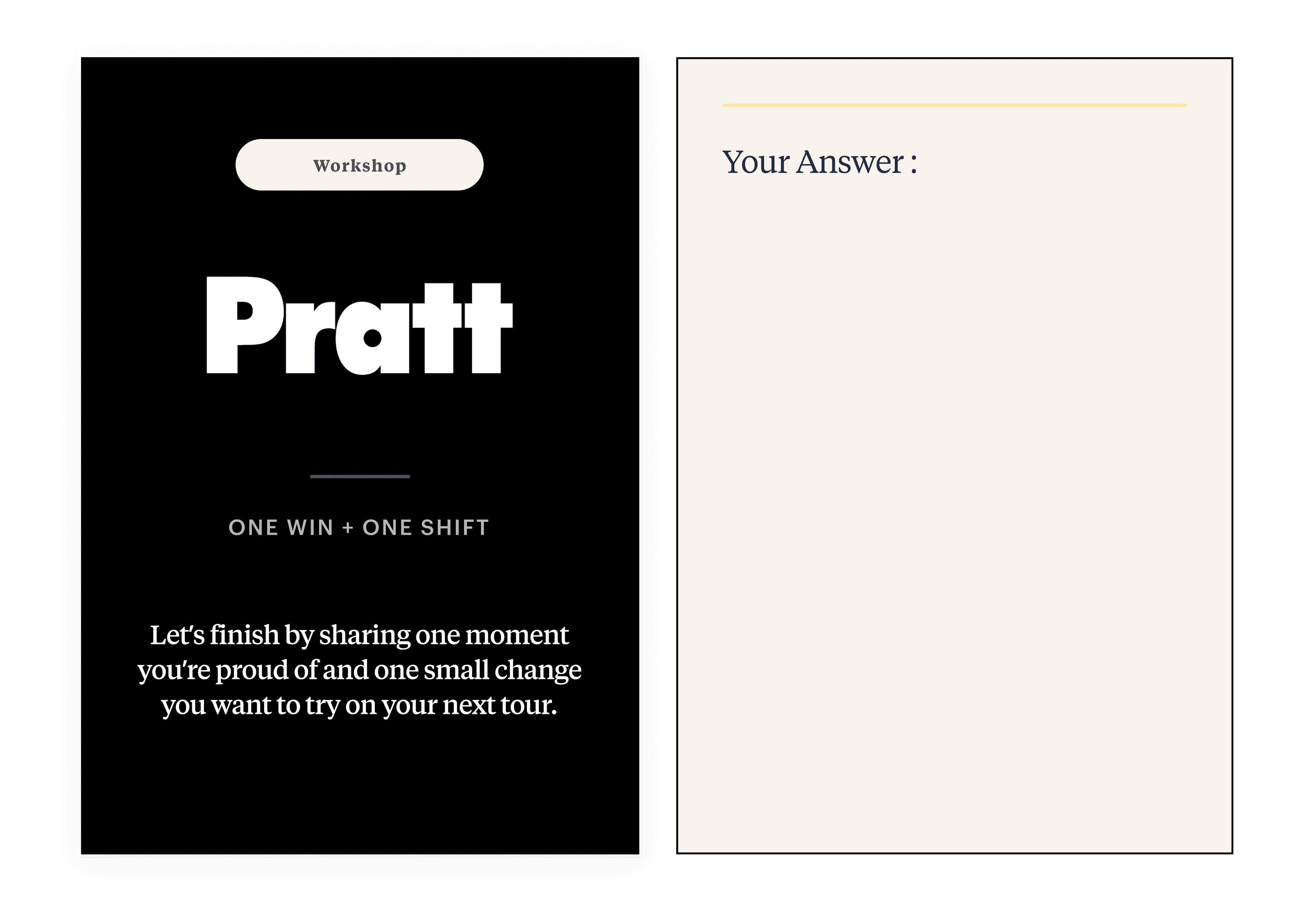 Workshop

Pratt

ONE WIN + ONE SHIFT

Let's finish by sharing one moment you're proud of and one small change you want to try on your next tour.

Your Answer :